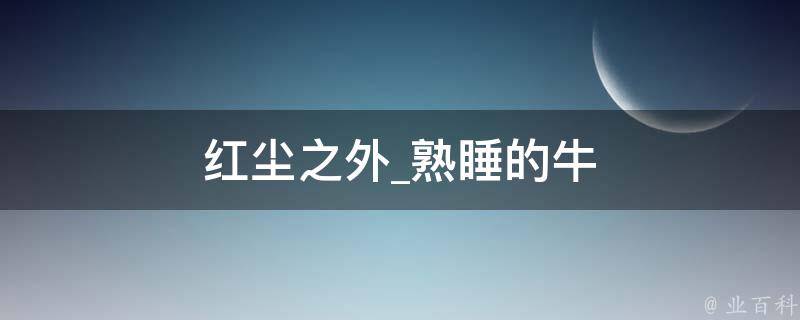 红尘之外_熟睡的牛

@ 业百科